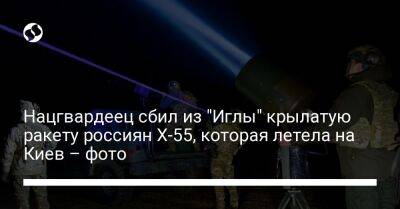 Нацгвардеец сбил из "Иглы" крылатую ракету россиян Х-55, которая летела на Киев – фото